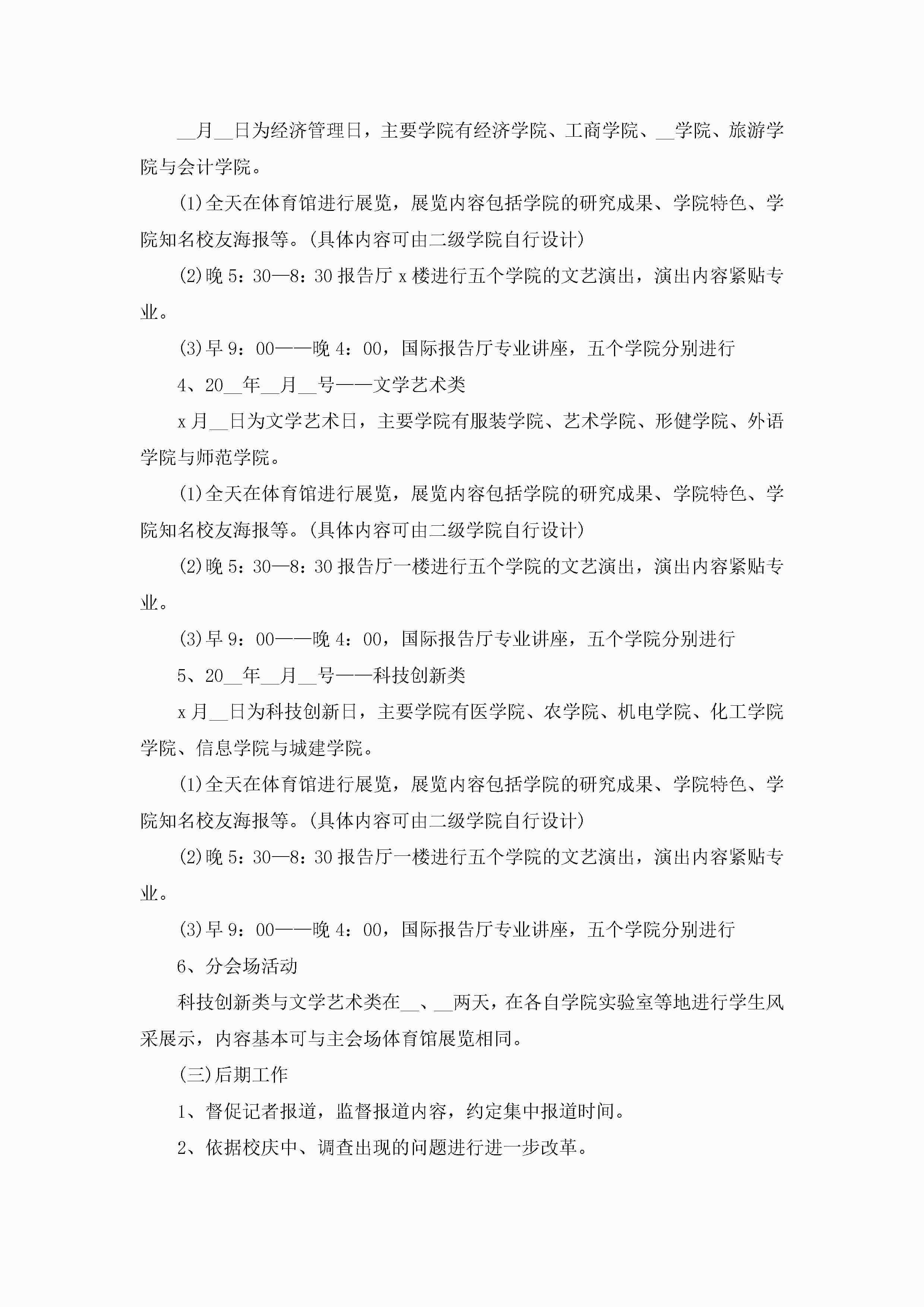 __月__日为经济管理日，主要学院有经济学院、工商学院、__学院、旅游学院与会计学院。

(1)全天在体育馆进行展览，展览内容包括学院的研究成果、学院特色、学院知名校友海报等。(具体内容可由二级学院自行设计)

(2)晚 5：30—8：30 报告厅 x 楼进行五个学院的文艺演出，演出内容紧贴专业。

(3)早 9：00——晚 4：00，国际报告厅专业讲座，五个学院分别进行

4、20__年__月__号——文学艺术类

x 月__日为文学艺术日，主要学院有服装学院、艺术学院、形健学院、外语学院与师范学院。

(1)全天在体育馆进行展览，展览内容包括学院的研究成果、学院特色、学院知名校友海报等。(具体内容可由二级学院自行设计)

(2)晚 5：30—8：30 报告厅一楼进行五个学院的文艺演出，演出内容紧贴专业。

(3)早 9：00——晚 4：00，国际报告厅专业讲座，五个学院分别进行

5、20__年__月__号——科技创新类

x 月__日为科技创新日，主要学院有医学院、农学院、机电学院、化工学院学院、信息学院与城建学院。

(1)全天在体育馆进行展览，展览内容包括学院的研究成果、学院特色、学院知名校友海报等。(具体内容可由二级学院自行设计)

(2)晚 5：30—8：30 报告厅一楼进行五个学院的文艺演出，演出内容紧贴专业。

(3)早 9：00——晚 4：00，国际报告厅专业讲座，五个学院分别进行

6、分会场活动

科技创新类与文学艺术类在__、__两天，在各自学院实验室等地进行学生风采展示，内容基本可与主会场体育馆展览相同。

(三)后期工作

1、督促记者报道，监督报道内容，约定集中报道时间。

2、依据校庆中、调查出现的问题进行进一步改革。